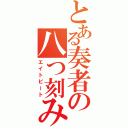 とある奏者の八つ刻み
エイトビート